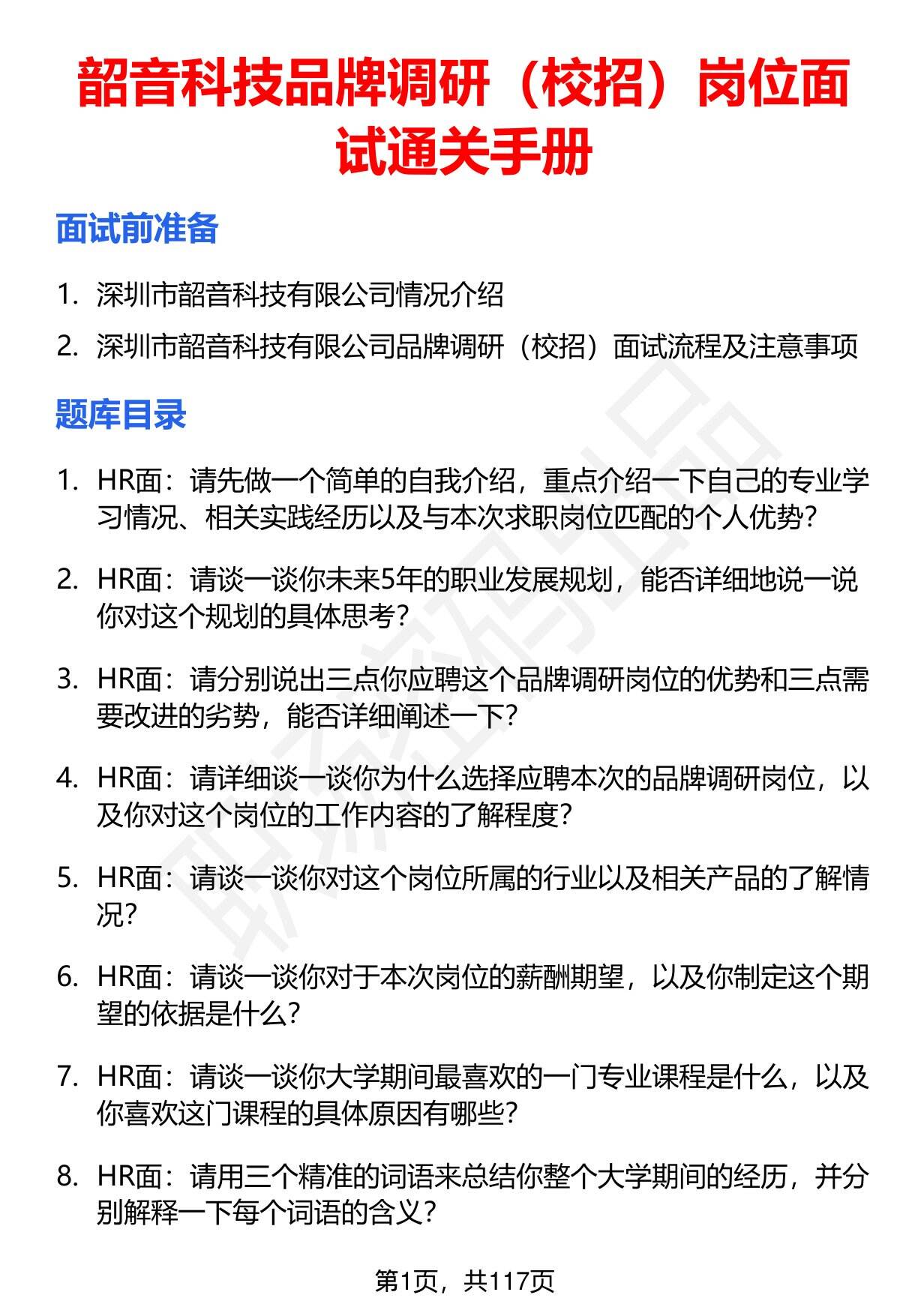 韶音科技品牌调研（校招）岗位面试通关手册

面试前准备

1. 深圳市韶音科技有限公司情况介绍
2. 深圳市韶音科技有限公司品牌调研（校招）面试流程及注意事项

题库目录

1. HR面：请先做一个简单的自我介绍，重点介绍一下自己的专业学习情况、相关实践经历以及与本次求职岗位匹配的个人优势？

2. HR面：请谈一谈你未来5年的职业发展规划，能否详细地说一说你对这个规划的具体思考？

3. HR面：请分别说出三点你应聘这个品牌调研岗位的优势和三点需要改进的劣势，能否详细阐述一下？

4. HR面：请详细谈一谈你为什么选择应聘本次的品牌调研岗位，以及你对这个岗位的工作内容的了解程度？

5. HR面：请谈一谈你对这个岗位所属的行业以及相关产品的了解情况？

6. HR面：请谈一谈你对于本次岗位的薪酬期望，以及你制定这个期望的依据是什么？

7. HR面：请谈一谈你大学期间最喜欢的一门专业课程是什么，以及你喜欢这门课程的具体原因有哪些？

8. HR面：请用三个精准的词语来总结你整个大学期间的经历，并分别解释一下每个词语的含义？

第1页，共117页